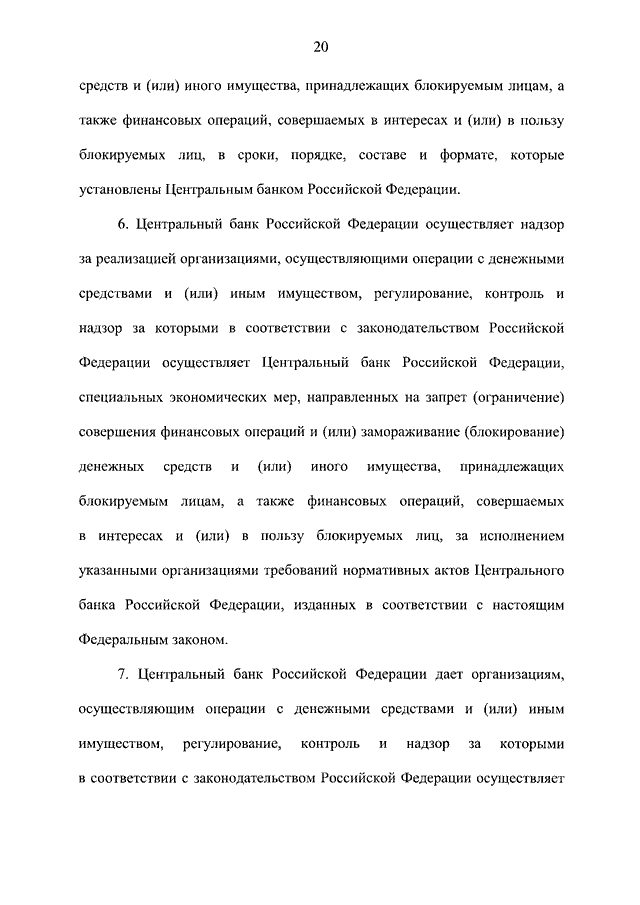 20

средств и (или) иного имущества, принадлежащих блокируемым лицам, а также финансовых операций, совершаемых в интересах и (или) в пользу блокируемых лиц, в сроки, порядке, составе и формате, которые установлены Центральным банком Российской Федерации.

6. Центральный банк Российской Федерации осуществляет надзор за реализацией организациями, осуществляющими операции с денежными средствами и (или) иным имуществом, регулирование, контроль и надзор за которыми в соответствии с законодательством Российской Федерации осуществляет Центральный банк Российской Федерации, специальных экономических мер, направленных на запрет (ограничение) совершения финансовых операций и (или) замораживание (блокирование) денежных средств и (или) иного имущества, принадлежащих блокируемым лицам, а также финансовых операций, совершаемых в интересах и (или) в пользу блокируемых лиц, за исполнением указанными организациями требований нормативных актов Центрального банка Российской Федерации, изданных в соответствии с настоящим Федеральным законом.

7. Центральный банк Российской Федерации дает организациям, осуществляющим операции с денежными средствами и (или) иным имуществом, регулирование, контроль и надзор за которыми в соответствии с законодательством Российской Федерации осуществляет